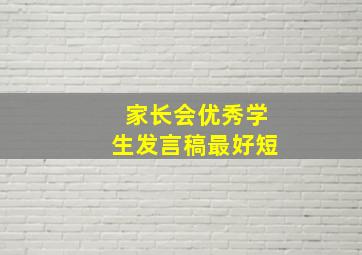 家长会优秀学生发言稿最好短